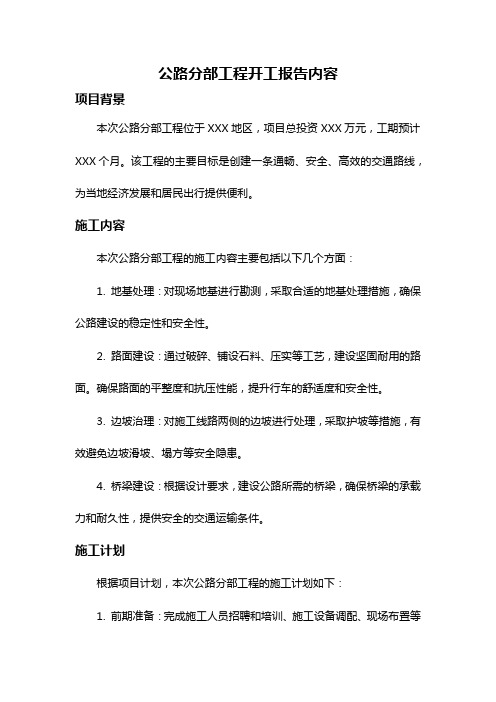 公路分部工程开工报告内容

项目背景

本次公路分部工程位于 XXX 地区，项目总投资 XXX 万元，工期预计 XXX 个月。该工程的主要目标是创建一条通畅、安全、高效的交通路线，为当地经济发展和居民出行提供便利。

施工内容

本次公路分部工程的施工内容主要包括以下几个方面：

1. 地基处理：对现场地基进行勘测，采取合适的地基处理措施，确保公路建设的稳定性和安全性。

2. 路面建设：通过破碎、铺设石料、压实等工艺，建设坚固耐用的路面。确保路面的平整度和抗压性能，提升行车的舒适度和安全性。

3. 边坡治理：对施工线路两侧的边坡进行处理，采取护坡等措施，有效避免边坡滑坡、塌方等安全隐患。

4. 桥梁建设：根据设计要求，建设公路所需的桥梁，确保桥梁的承载力和耐久性，提供安全的交通运输条件。

施工计划

根据项目计划，本次公路分部工程的施工计划如下：

1. 前期准备：完成施工人员招聘和培训、施工设备调配、现场布置等